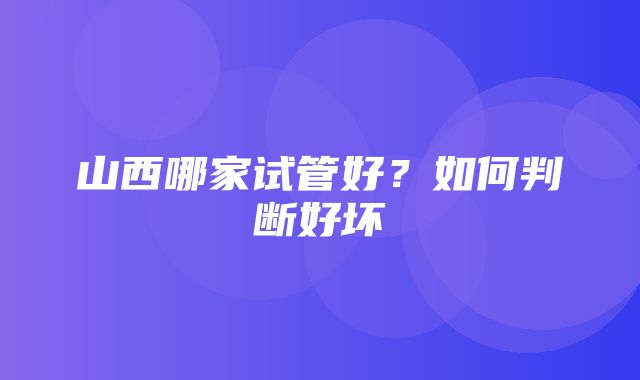 山西哪家试管好？如何判断好坏